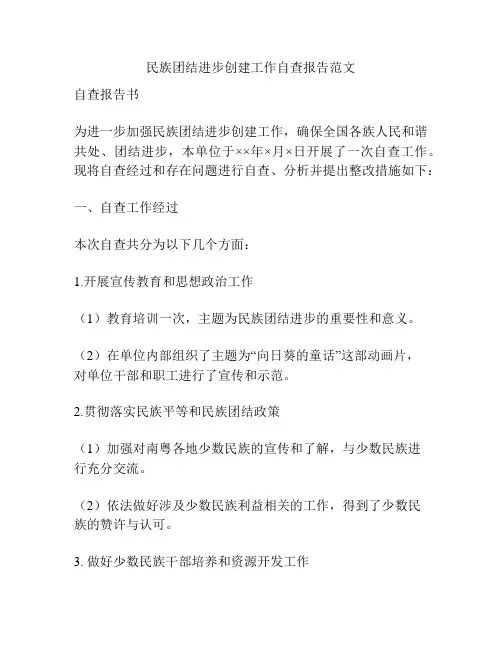 民族团结进步创建工作自查报告范文

自查报告书

为进一步加强民族团结进步创建工作，确保全国各族人民和谐共处、团结进步，本单位于××年×月×日开展了一次自查工作。现将自查经过和存在问题进行自查、分析并提出整改措施如下：

一、自查工作经过

本次自查共分为以下几个方面：

1.开展宣传教育和思想政治工作

（1）教育培训一次，主题为民族团结进步的重要性和意义。

（2）在单位内部组织了主题为“向日葵的童话”这部动画片，对单位干部和职工进行了宣传和示范。

2.贯彻落实民族平等和民族团结政策

（1）加强对南粤各地少数民族的宣传和了解，与少数民族进行充分交流。

（2）依法做好涉及少数民族利益相关的工作，得到了少数民族的赞许与认可。

3. 做好少数民族干部培养和资源开发工作